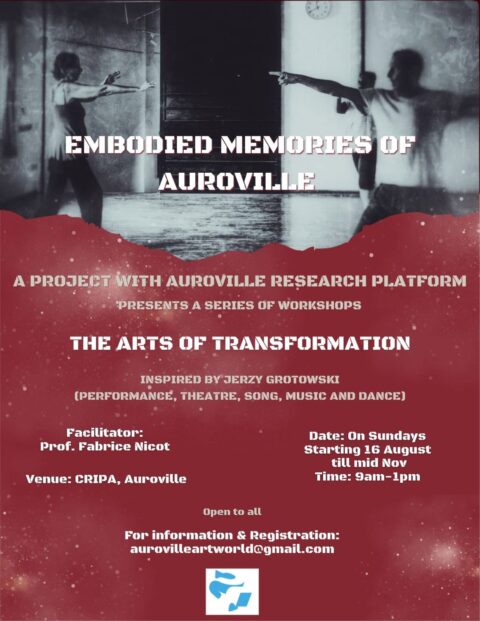 EMBODIED MEMORIES OF AUROVILLE

A PROJECT WITH AUROVILLE RESEARCH PLATFORM
PRESENTS A SERIES OF WORKSHOPS

THE ARTS OF TRANSFORMATION

INSPIRED BY JERZY GROTOWSKI
(PERFORMANCE, THEATRE, SONG, MUSIC AND DANCE)

Facilitator:
Prof. Fabrice Nicot

Venue: CRIPA, Auroville

Date: On Sundays
Starting 16 August
till mid Nov
Time: 9am-1pm

Open to all

For information & Registration:
aurovilleartworld@gmail.com